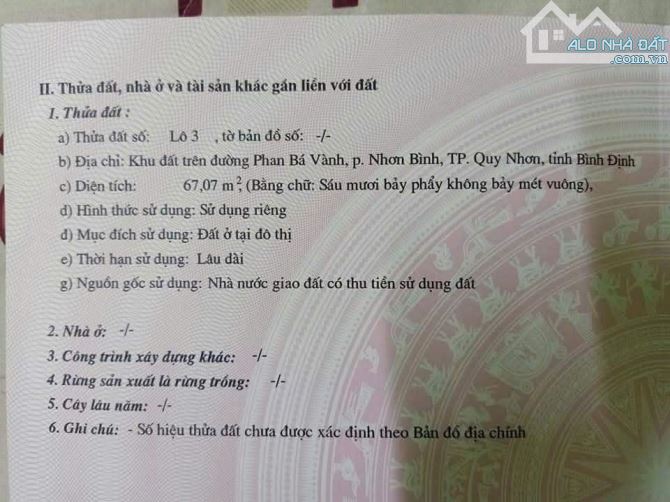 II. Thửa đất, nhà ở và tài sản khác gắn liền với đất

1. Thửa đất :

a) Thửa đất số: Lô 3 , tờ bản đồ số: -/-

b) Địa chỉ: Khu đất trên đường Phan Bá Vành, p. Nhơn Bình, TP. Quy Nhơn, tỉnh Bình Định

c) Diện tích: 67,07 $m^2$, (Bằng chữ: Sáu mươi bảy phẩy không bảy mét vuông),

d) Hình thức sử dụng: Sử dụng riêng

đ) Mục đích sử dụng: Đất ở tại đô thị

e) Thời hạn sử dụng: Lâu dài

g) Nguồn gốc sử dụng: Nhà nước giao đất có thu tiền sử dụng đất

2. Nhà ở: -/-

3. Công trình xây dựng khác: -/-

4. Rừng sản xuất là rừng trồng: -/-

5. Cây lâu năm: -/-

6. Ghi chú: - Số hiệu thửa đất chưa được xác định theo Bản đồ địa chính

ALO NHÀ ĐẤT
.com.vn